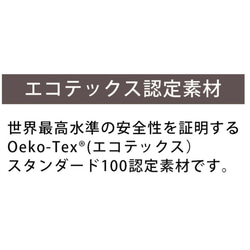 エコテックス認定素材

世界最高水準の安全性を証明する Oeko-Tex®(エコテックス) スタンダード100認定素材です。